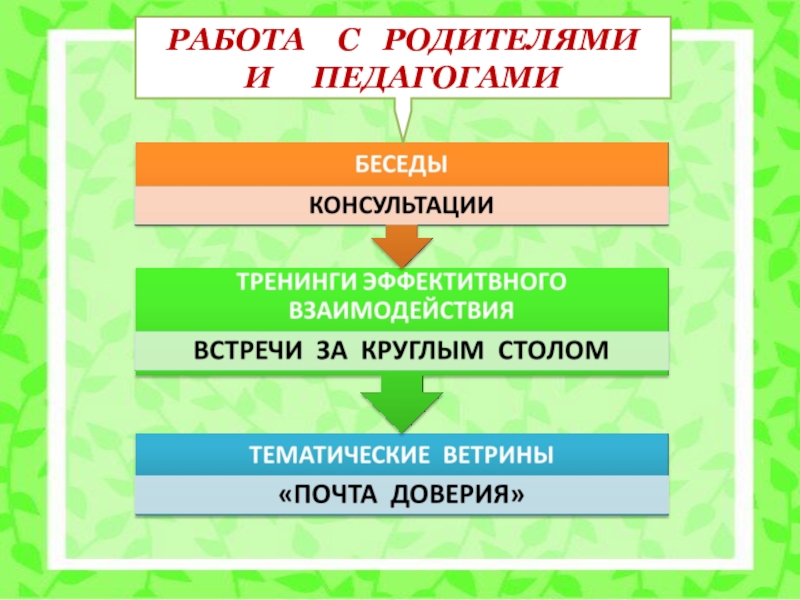 РАБОТА С РОДИТЕЛЯМИ И ПЕДАГОГАМИ

БЕСЕДЫ

КОНСУЛЬТАЦИИ

ТРЕНИНГИ ЭФФЕКТИТВНОГО ВЗАИМОДЕЙСТВИЯ

ВСТРЕЧИ ЗА КРУГЛЫМ СТОЛОМ

ТЕМАТИЧЕСКИЕ ВЕТРИНЫ

«ПОЧТА ДОВЕРИЯ»